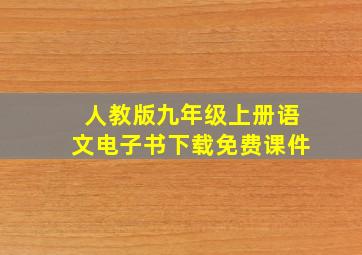 人教版九年级上册语文电子书下载免费课件